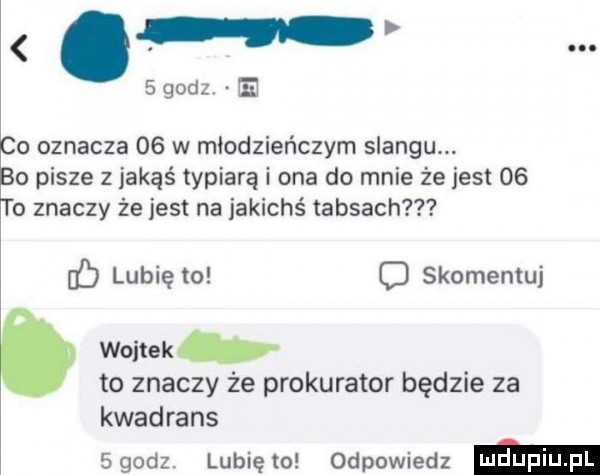 5 godz. ·

Co oznacza 06 w młodzieńczym slangu...
Bo pisze z jakąś typiarą i ona do mnie że jest 06
To znaczy że jest na jakichś tabsach???

Lubię to!

Skomentuj

Wojtek
to znaczy że prokurator będzie za kwadrans

5 godz. Lubię to! Odpowiedz

mdupiu.pl